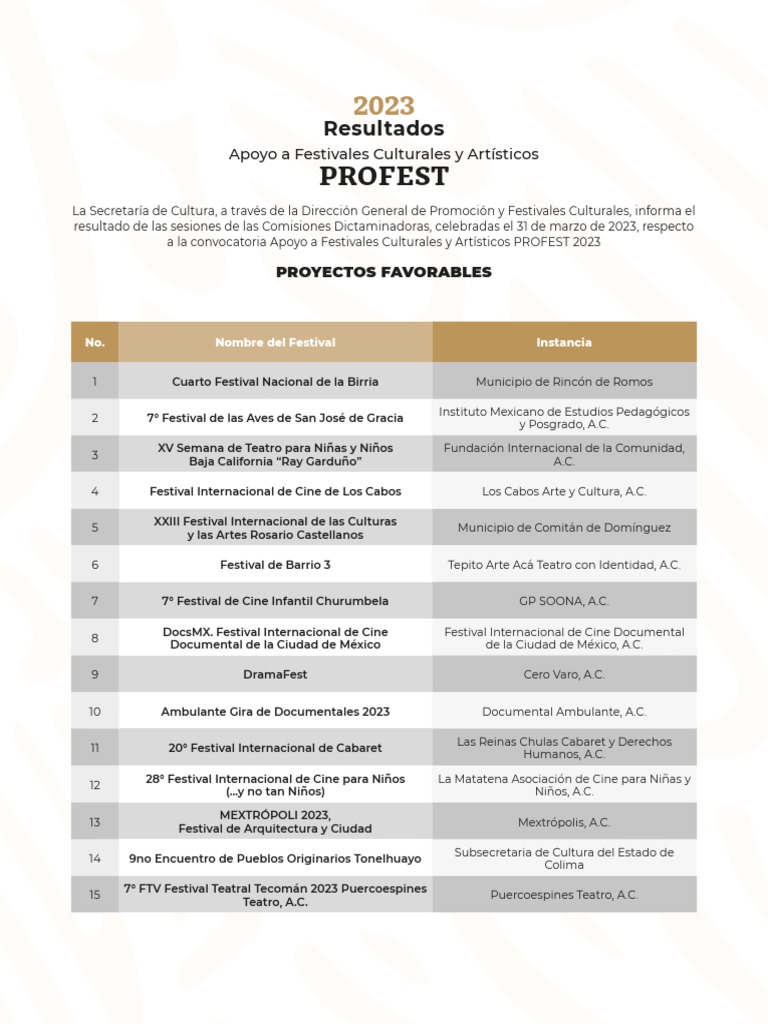 2023
Resultados
Apoyo a Festivales Culturales y Artísticos
PROFEST

La Secretaría de Cultura, a través de la Dirección General de Promoción y Festivales Culturales, informa el resultado de las sesiones de las Comisiones Dictaminadoras, celebradas el 31 de marzo de 2023, respecto a la convocatoria Apoyo a Festivales Culturales y Artísticos PROFEST 2023

PROYECTOS FAVORABLES

| No. | Nombre del Festival | Instancia |
|---|---|---|
| 1 | Cuarto Festival Nacional de la Birria | Municipio de Rincón de Romos |
| 2 | 7° Festival de las Aves de San José de Gracia | Instituto Mexicano de Estudios Pedagógicos y Posgrado, A.C. |
| 3 | XV Semana de Teatro para Niñas y Niños Baja California "Ray Garduño" | Fundación Internacional de la Comunidad, A.C. |
| 4 | Festival Internacional de Cine de Los Cabos | Los Cabos Arte y Cultura, A.C. |
| 5 | XXIII Festival Internacional de las Culturas y las Artes Rosario Castellanos | Municipio de Comitán de Domínguez |
| 6 | Festival de Barrio 3 | Tepito Arte Acá Teatro con Identidad, A.C. |
| 7 | 7° Festival de Cine Infantil Churumbela | GP SOONA, A.C. |
| 8 | DocsMX. Festival Internacional de Cine Documental de la Ciudad de México | Festival Internacional de Cine Documental de la Ciudad de México, A.C. |
| 9 | DramaFest | Cero Varo, A.C. |
| 10 | Ambulante Gira de Documentales 2023 | Documental Ambulante, A.C. |
| 11 | 20° Festival Internacional de Cabaret | Las Reinas Chulas Cabaret y Derechos Humanos, A.C. |
| 12 | 28° Festival Internacional de Cine para Niños (...y no tan Niños) | La Matatena Asociación de Cine para Niñas y Niños, A.C. |
| 13 | MEXTRÓPOLI 2023, Festival de Arquitectura y Ciudad | Mextrópolis, A.C. |
| 14 | 9no Encuentro de Pueblos Originarios Tonelhuayo | Subsecretaria de Cultura del Estado de Colima |
| 15 | 7° FTV Festival Teatral Tecomán 2023 Puercoespines Teatro, A.C. | Puercoespines Teatro, A.C. |